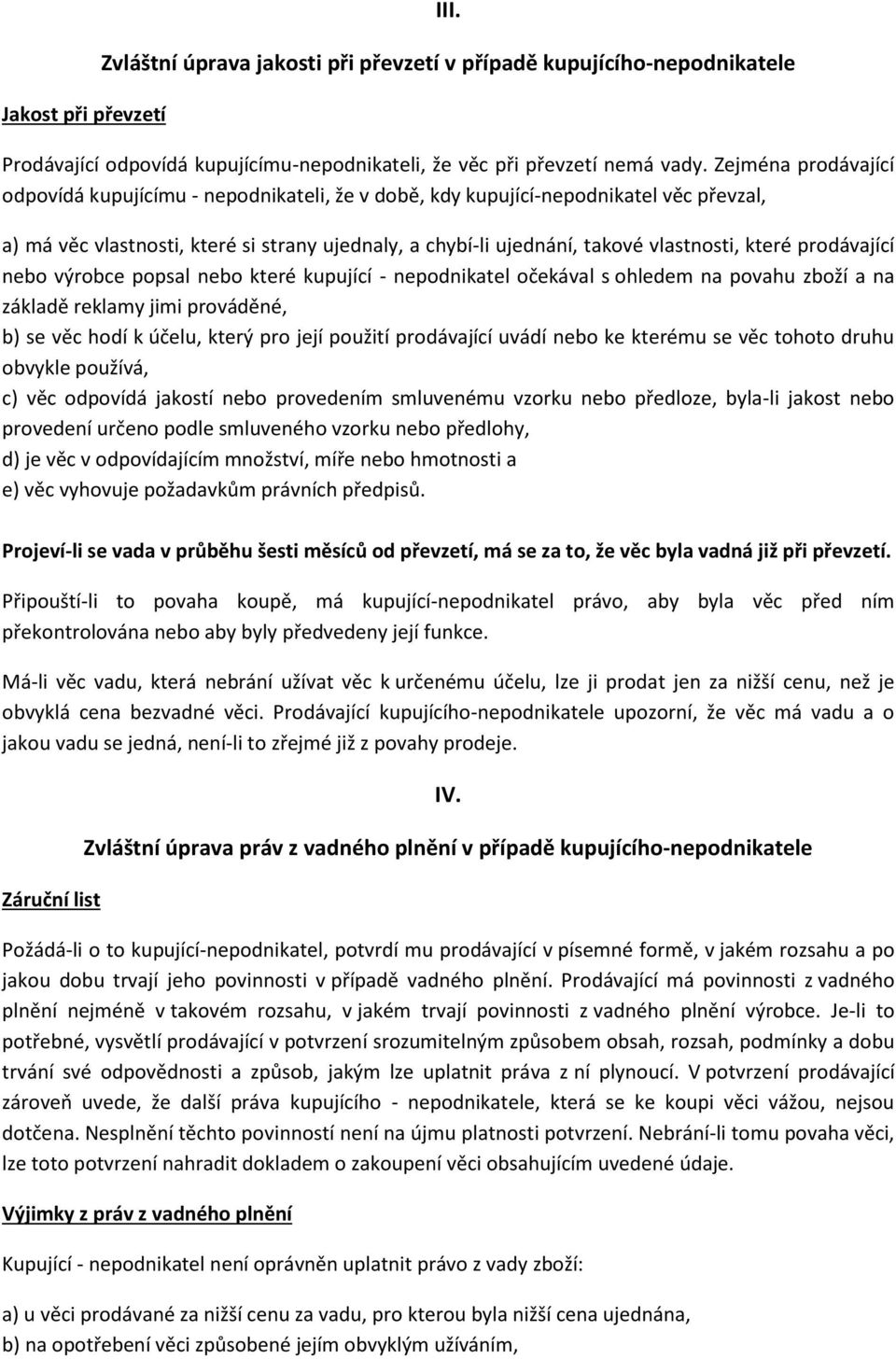 III.

Zvláštní úprava jakosti při převzetí v případě kupujícího-nepodnikatele

Jakost při převzetí

Prodávající odpovídá kupujícímu-nepodnikateli, že věc při převzetí nemá vady. Zejména prodávající odpovídá kupujícímu - nepodnikateli, že v době, kdy kupující-nepodnikatel věc převzal,

a) má věc vlastnosti, které si strany ujednaly, a chybí-li ujednání, takové vlastnosti, které prodávající nebo výrobce popsal nebo které kupující - nepodnikatel očekával s ohledem na povahu zboží a na základě reklamy jimi prováděné,
b) se věc hodí k účelu, který pro její použití prodávající uvádí nebo ke kterému se věc tohoto druhu obvykle používá,
c) věc odpovídá jakostí nebo provedením smluvenému vzorku nebo předloze, byla-li jakost nebo provedení určeno podle smluveného vzorku nebo předlohy,
d) je věc v odpovídajícím množství, míře nebo hmotnosti a
e) věc vyhovuje požadavkům právních předpisů.

Projeví-li se vada v průběhu šesti měsíců od převzetí, má se za to, že věc byla vadná již při převzetí.

Připouští-li to povaha koupě, má kupující-nepodnikatel právo, aby byla věc před ním překontrolována nebo aby byly předvedeny její funkce.

Má-li věc vadu, která nebrání užívat věc k určenému účelu, lze ji prodat jen za nižší cenu, než je obvyklá cena bezvadné věci. Prodávající kupujícího-nepodnikatele upozorní, že věc má vadu a o jakou vadu se jedná, není-li to zřejmé již z povahy prodeje.

IV.

Zvláštní úprava práv z vadného plnění v případě kupujícího-nepodnikatele

Záruční list

Požádá-li o to kupující-nepodnikatel, potvrdí mu prodávající v písemné formě, v jakém rozsahu a po jakou dobu trvají jeho povinnosti v případě vadného plnění. Prodávající má povinnosti z vadného plnění nejméně v takovém rozsahu, v jakém trvají povinnosti z vadného plnění výrobce. Je-li to potřebné, vysvětlí prodávající v potvrzení srozumitelným způsobem obsah, rozsah, podmínky a dobu trvání své odpovědnosti a způsob, jakým lze uplatnit práva z ní plynoucí. V potvrzení prodávající zároveň uvede, že další práva kupujícího - nepodnikatele, která se ke koupi věci vážou, nejsou dotčena. Nesplnění těchto povinností není na újmu platnosti potvrzení. Nebrání-li tomu povaha věci, lze toto potvrzení nahradit dokladem o zakoupení věci obsahujícím uvedené údaje.

Výjimky z práv z vadného plnění

Kupující - nepodnikatel není oprávněn uplatnit právo z vady zboží:

a) u věci prodávané za nižší cenu za vadu, pro kterou byla nižší cena ujednána,
b) na opotřebení věci způsobené jejím obvyklým užíváním,